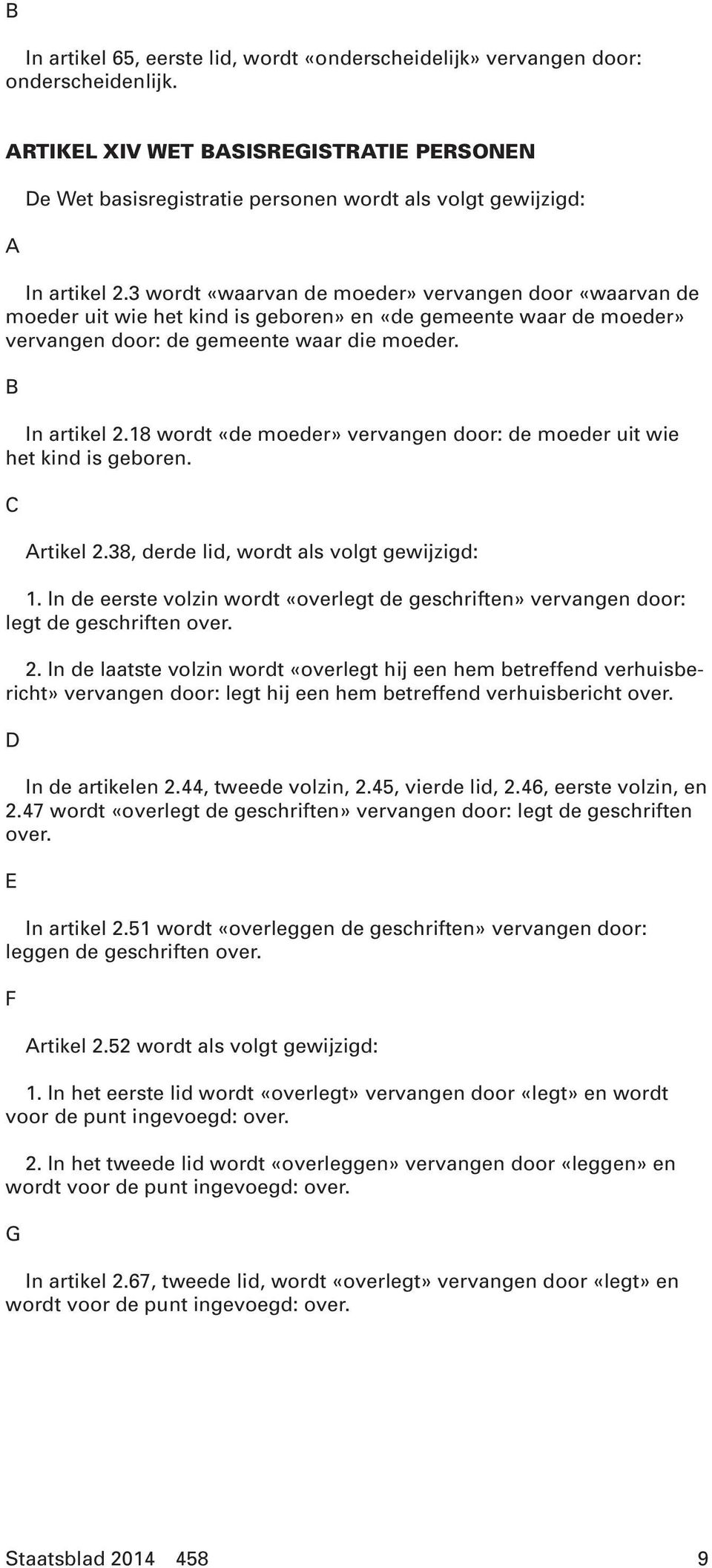 B

In artikel 65, eerste lid, wordt «onderscheidelijk» vervangen door: onderscheidenlijk.

ARTIKEL XIV WET BASISREGISTRATIE PERSONEN

De Wet basisregistratie personen wordt als volgt gewijzigd:

A

In artikel 2.3 wordt «waarvan de moeder» vervangen door «waarvan de moeder uit wie het kind is geboren» en «de gemeente waar de moeder» vervangen door: de gemeente waar die moeder.

B

In artikel 2.18 wordt «de moeder» vervangen door: de moeder uit wie het kind is geboren.

C

Artikel 2.38, derde lid, wordt als volgt gewijzigd:

1. In de eerste volzin wordt «overlegt de geschriften» vervangen door: legt de geschriften over.

2. In de laatste volzin wordt «overlegt hij een hem betreffend verhuisbericht» vervangen door: legt hij een hem betreffend verhuisbericht over.

D

In de artikelen 2.44, tweede volzin, 2.45, vierde lid, 2.46, eerste volzin, en 2.47 wordt «overlegt de geschriften» vervangen door: legt de geschriften over.

E

In artikel 2.51 wordt «overleggen de geschriften» vervangen door: leggen de geschriften over.

F

Artikel 2.52 wordt als volgt gewijzigd:

1. In het eerste lid wordt «overlegt» vervangen door «legt» en wordt voor de punt ingevoegd: over.

2. In het tweede lid wordt «overleggen» vervangen door «leggen» en wordt voor de punt ingevoegd: over.

G

In artikel 2.67, tweede lid, wordt «overlegt» vervangen door «legt» en wordt voor de punt ingevoegd: over.

Staatsblad 2014 458 9